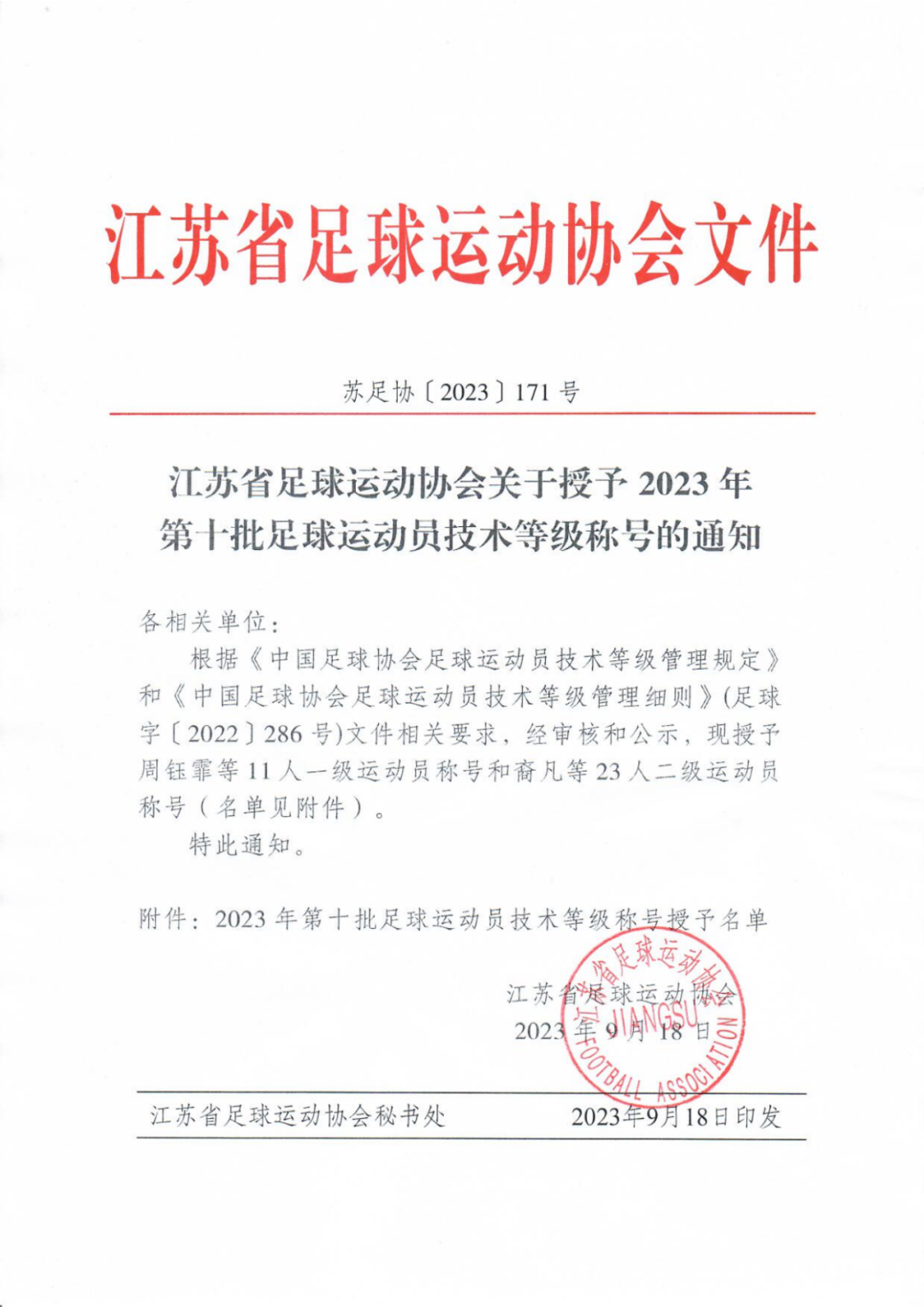 江苏省足球运动协会文件

苏足协〔2023〕171 号

江苏省足球运动协会关于授予 2023 年第十批足球运动员技术等级称号的通知

各相关单位：

根据《中国足球协会足球运动员技术等级管理规定》和《中国足球协会足球运动员技术等级管理细则》(足球字〔2022〕286 号)文件相关要求，经审核和公示，现授予周钰霏等 11 人一级运动员称号和裔凡等 23 人二级运动员称号（名单见附件）。

特此通知。

附件：2023 年第十批足球运动员技术等级称号授予名单

江苏省足球运动协会
2023 年 9 月 18 日

江苏省足球运动协会 JIANGSU FOOTBALL ASSOCIATION

江苏省足球运动协会秘书处 2023年9月18日印发